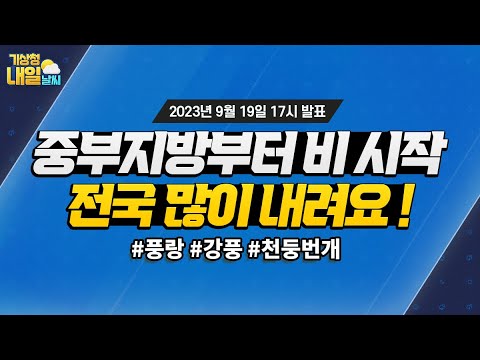 기상청 내일 날씨

2023년 9월 19일 17시 발표

중부지방부터 비 시작
전국 많이 내려요 !

#풍랑 #강풍 #천둥번개